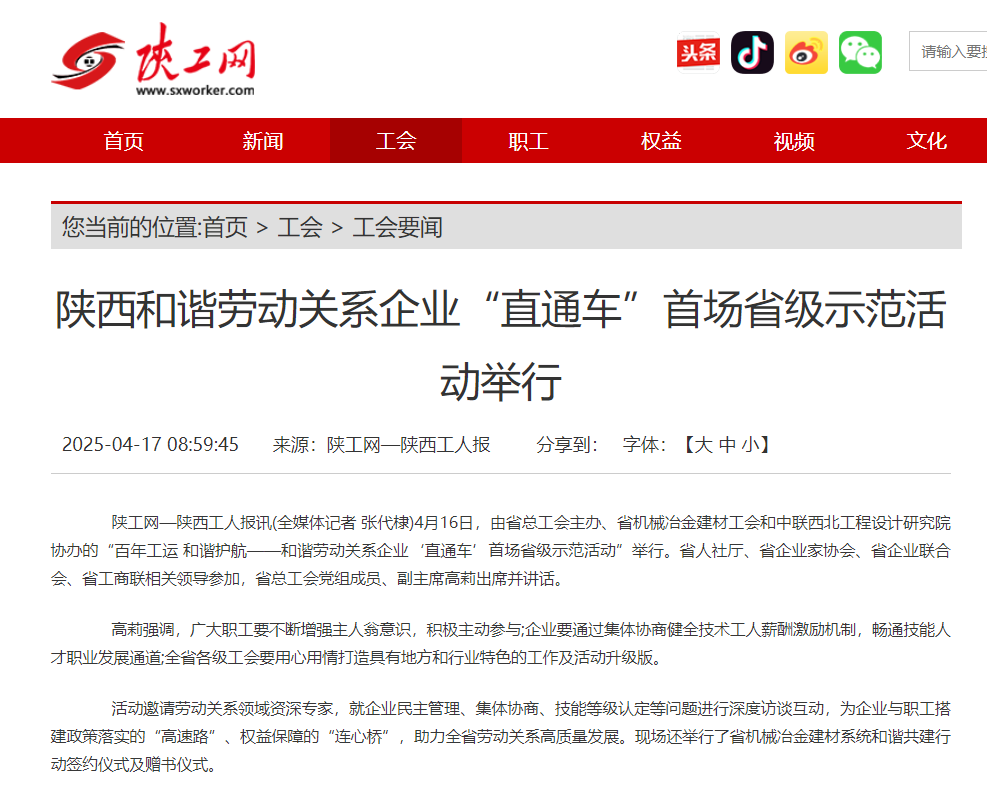 陕工网
www.sxworker.com

头条

请输入要搜

首页 新闻 工会 职工 权益 视频 文化

您当前的位置:首页 > 工会 > 工会要闻

陕西和谐劳动关系企业“直通车”首场省级示范活动举行

2025-04-17 08:59:45 来源：陕工网—陕西工人报 分享到： 字体：【大 中 小】

陕工网—陕西工人报讯(全媒体记者 张代棣)4月16日，由省总工会主办、省机械冶金建材工会和中联西北工程设计研究院协办的“百年工运 和谐护航——和谐劳动关系企业‘直通车’首场省级示范活动”举行。省人社厅、省企业家协会、省企业联合会、省工商联相关领导参加，省总工会党组成员、副主席高莉出席并讲话。

高莉强调，广大职工要不断增强主人翁意识，积极主动参与;企业要通过集体协商健全技术工人薪酬激励机制，畅通技能人才职业发展通道;全省各级工会要用心用情打造具有地方和行业特色的工作及活动升级版。

活动邀请劳动关系领域资深专家，就企业民主管理、集体协商、技能等级认定等问题进行深度访谈互动，为企业与职工搭建政策落实的“高速路”、权益保障的“连心桥”，助力全省劳动关系高质量发展。现场还举行了省机械冶金建材系统和谐共建行动签约仪式及赠书仪式。